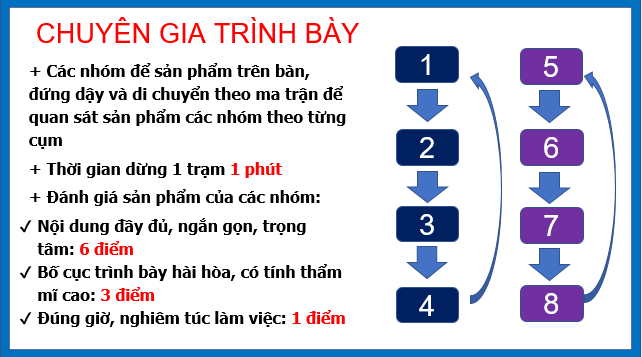 CHUYÊN GIA TRÌNH BÀY

+ Các nhóm để sản phẩm trên bàn, đứng dậy và di chuyển theo ma trận để quan sát sản phẩm các nhóm theo từng cụm

+ Thời gian dừng 1 trạm 1 phút

+ Đánh giá sản phẩm của các nhóm:

✓ Nội dung đầy đủ, ngắn gọn, trọng tâm: 6 điểm

✓ Bố cục trình bày hài hòa, có tính thẩm mĩ cao: 3 điểm

✓ Đúng giờ, nghiêm túc làm việc: 1 điểm

1
2
3
4

5
6
7
8